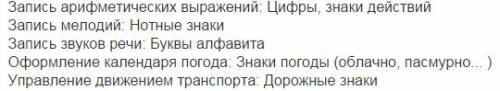 Запись арифметических выражений: Цифры, знаки действий
Запись мелодий: Нотные знаки
Запись звуков речи: Буквы алфавита
Оформление календаря погода: Знаки погоды (облачно, пасмурно... )
Управление движением транспорта: Дорожные знаки